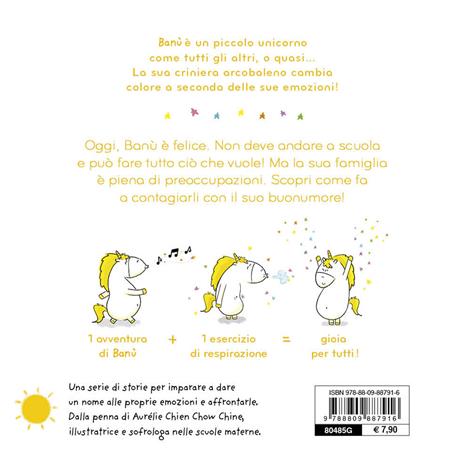 Banù è un piccolo unicorno come tutti gli altri, o quasi... La sua criniera arcobaleno cambia colore a seconda delle sue emozioni!

Oggi, Banù è felice. Non deve andare a scuola e può fare tutto ciò che vuole! Ma la sua famiglia è piena di preoccupazioni. Scopri come fa a contagiarli con il suo buonumore!

1 avventura di Banù + 1 esercizio di respirazione = gioia per tutti!

Una serie di storie per imparare a dare un nome alle proprie emozioni e affrontarle. Dalla penna di Aurélie Chien Chow Chine, illustratrice e sofrologa nelle scuole materne.

ISBN 978-88-09-88791-6
9 788809 887916
80485G
€ 7,90